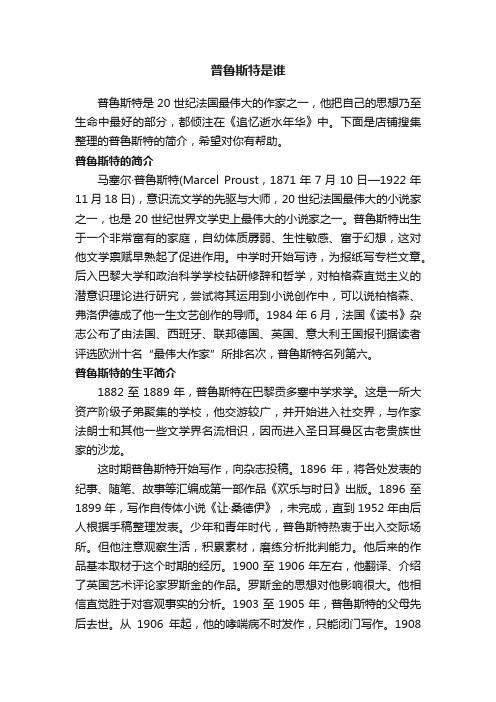 普鲁斯特是谁

普鲁斯特是 20 世纪法国最伟大的作家之一，他把自己的思想乃至生命中最好的部分，都倾注在《追忆逝水年华》中。下面是店铺搜集整理的普鲁斯特的简介，希望对你有帮助。

普鲁斯特的简介

马塞尔·普鲁斯特(Marcel Proust，1871 年 7 月 10 日—1922 年 11 月 18 日)，意识流文学的先驱与大师，20 世纪法国最伟大的小说家之一，也是 20 世纪世界文学史上最伟大的小说家之一。普鲁斯特出生于一个非常富有的家庭，自幼体质孱弱、生性敏感、富于幻想，这对他文学禀赋早熟起了促进作用。中学时开始写诗，为报纸写专栏文章。后入巴黎大学和政治科学学校钻研修辞和哲学，对柏格森直觉主义的潜意识理论进行研究，尝试将其运用到小说创作中，可以说柏格森、弗洛伊德成了他一生文艺创作的导师。1984 年 6 月，法国《读书》杂志公布了由法国、西班牙、联邦德国、英国、意大利王国报刊据读者评选欧洲十名“最伟大作家”所排名次，普鲁斯特名列第六。

普鲁斯特的生平简介

1882 至 1889 年，普鲁斯特在巴黎贡多塞中学求学。这是一所大资产阶级子弟聚集的学校，他交游较广，并开始进入社交界，与作家法朗士和其他一些文学界名流相识，因而进入圣日耳曼区古老贵族世家的沙龙。

这时期普鲁斯特开始写作，向杂志投稿。1896 年，将各处发表的纪事、随笔、故事等汇编成第一部作品《欢乐与时日》出版。1896 至 1899 年，写作自传体小说《让·桑德伊》，未完成，直到 1952 年由后人根据手稿整理发表。少年和青年时代，普鲁斯特热衷于出入交际场所。但他注意观察生活，积累素材，磨练分析批判能力。他后来的作品基本取材于这个时期的经历。1900 至 1906 年左右，他翻译、介绍了英国艺术评论家罗斯金的作品。罗斯金的思想对他影响很大。他相信直觉胜于对客观事实的分析。1903 至 1905 年，普鲁斯特的父母先后去世。从 1906 年起，他的哮喘病不时发作，只能闭门写作。1908